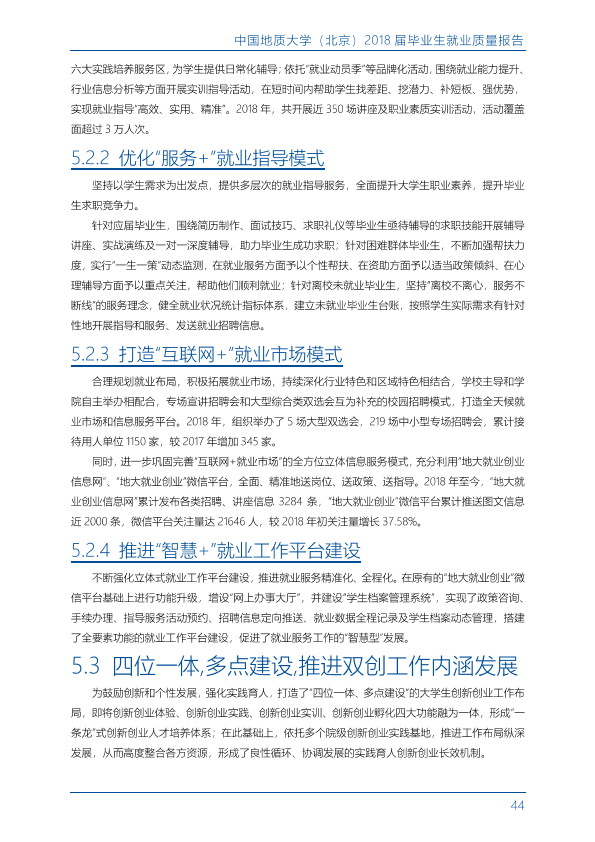 中国地质大学（北京）2018届毕业生就业质量报告

六大实践培养服务区，为学生提供日常化辅导；依托“就业动员季”等品牌化活动，围绕就业能力提升、行业信息分析等方面开展实训指导活动，在短时间内帮助学生找差距、挖潜力、补短板、强优势，实现就业指导“高效、实用、精准”。2018年，共开展近350场讲座及职业素质实训活动，活动覆盖面超过3万人次。

5.2.2 优化“服务+”就业指导模式

坚持以学生需求为出发点，提供多层次的就业指导服务，全面提升大学生职业素养，提升毕业生求职竞争力。

针对应届毕业生，围绕简历制作、面试技巧、求职礼仪等毕业生亟待辅导的求职技能开展辅导讲座、实战演练及一对一深度辅导，助力毕业生成功求职；针对困难群体毕业生，不断加强帮扶力度，实行“一生一策”动态监测，在就业服务方面予以个性帮扶、在资助方面予以适当政策倾斜、在心理辅导方面予以重点关注，帮助他们顺利就业；针对离校未就业毕业生，坚持“离校不离心，服务不断线”的服务理念，健全就业状况统计指标体系，建立未就业毕业生台账，按照学生实际需求有针对性地开展指导和服务、发送就业招聘信息。

5.2.3 打造“互联网+”就业市场模式

合理规划就业布局，积极拓展就业市场，持续深化行业特色和区域特色相结合，学校主导和学院自主举办相配合，专场宣讲招聘会和大型综合类双选会互为补充的校园招聘模式，打造全天候就业市场和信息服务平台。2018年，组织举办了5场大型双选会，219场中小型专场招聘会，累计接待用人单位1150家，较2017年增加345家。

同时，进一步巩固完善“互联网+就业市场”的全方位立体信息服务模式，充分利用“地大就业创业信息网”、“地大就业创业”微信平台，全面、精准地送岗位、送政策、送指导。2018年至今，“地大就业创业信息网”累计发布各类招聘、讲座信息3284条，“地大就业创业”微信平台累计推送图文信息近2000条，微信平台关注量达21646人，较2018年初关注量增长37.58%。

5.2.4 推进“智慧+”就业工作平台建设

不断强化立体式就业工作平台建设，推进就业服务精准化、全程化。在原有的“地大就业创业”微信平台基础上进行功能升级，增设“网上办事大厅”，并建设“学生档案管理系统”，实现了政策咨询、手续办理、指导服务活动预约、招聘信息定向推送、就业数据全程记录及学生档案动态管理，搭建了全要素功能的就业工作平台建设，促进了就业服务工作的“智慧型”发展。

5.3 四位一体,多点建设,推进双创工作内涵发展

为鼓励创新和个性发展，强化实践育人，打造了“四位一体、多点建设”的大学生创新创业工作布局，即将创新创业体验、创新创业实践、创新创业实训、创新创业孵化四大功能融为一体，形成“一条龙”式创新创业人才培养体系；在此基础上，依托多个院级创新创业实践基地，推进工作布局纵深发展，从而高度整合各方资源，形成了良性循环、协调发展的实践育人创新创业长效机制。

44